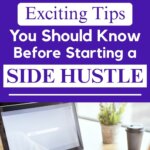 Exciting Tips
You Should Know Before Starting a
SIDE HUSTLE